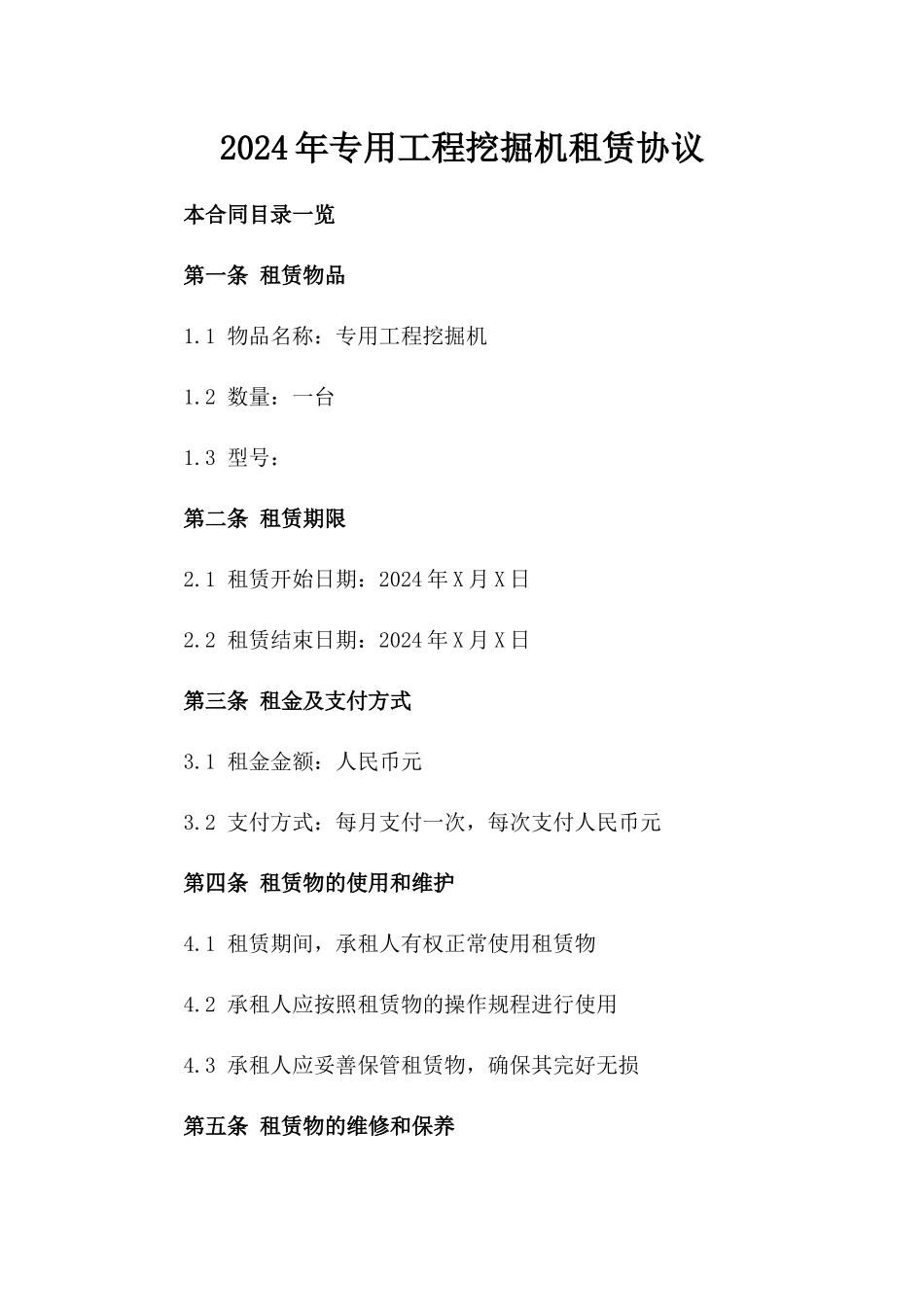 2024年专用工程挖掘机租赁协议

本合同目录一览

第一条 租赁物品

1.1 物品名称：专用工程挖掘机

1.2 数量：一台

1.3 型号：

第二条 租赁期限

2.1 租赁开始日期：2024年X月X日

2.2 租赁结束日期：2024年X月X日

第三条 租金及支付方式

3.1 租金金额：人民币元

3.2 支付方式：每月支付一次，每次支付人民币元

第四条 租赁物的使用和维护

4.1 租赁期间，承租人有权正常使用租赁物

4.2 承租人应按照租赁物的操作规程进行使用

4.3 承租人应妥善保管租赁物，确保其完好无损

第五条 租赁物的维修和保养